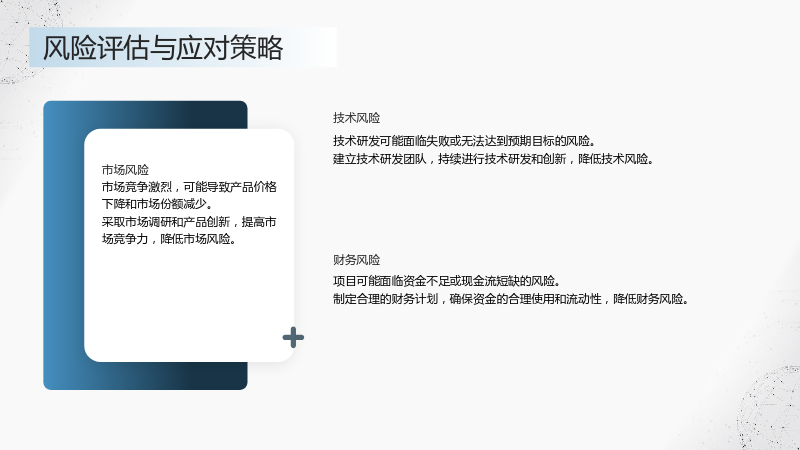 风险评估与应对策略

市场风险

市场竞争激烈，可能导致产品价格下降和市场份额减少。

采取市场调研和产品创新，提高市场竞争力，降低市场风险。

技术风险

技术研发可能面临失败或无法达到预期目标的风险。

建立技术研发团队，持续进行技术研发和创新，降低技术风险。

财务风险

项目可能面临资金不足或现金流短缺的风险。

制定合理的财务计划，确保资金的合理使用和流动性，降低财务风险。